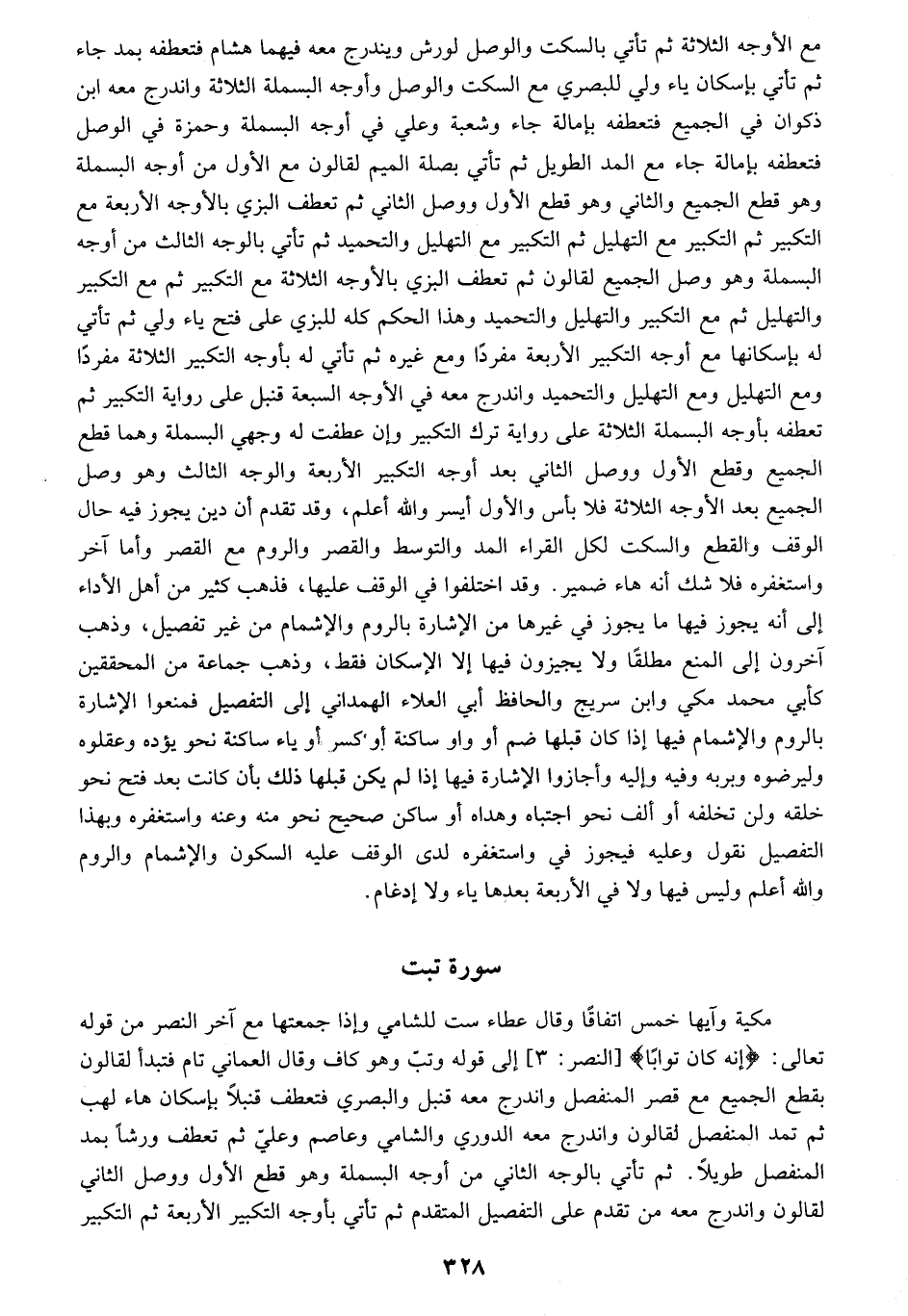 مع الأوجه الثلاثة ثم تأتي بالسكت والوصل لورش ويندرج معه فيهما هشام فتعطفه بمد جاء ثم تأتي بإسكان ياء ولي للبصري مع السكت والوصل وأوجه البسملة الثلاثة واندرج معه ابن ذكوان في الجميع فتعطفه بإمالة جاء وشعبة وعلي في أوجه البسملة وحمزة في الوصل فتعطفه بإمالة جاء مع المد الطويل ثم تأتي بصلة الميم لقالون مع الأول من أوجه البسملة وهو قطع الجميع والثاني وهو قطع الأول ووصل الثاني ثم تعطف البزي بالأوجه الأربعة مع التكبير ثم التكبير مع التهليل ثم التكبير مع التهليل والتحميد ثم تأتي بالوجه الثالث من أوجه البسملة وهو وصل الجميع لقالون ثم تعطف البزي بالأوجه الثلاثة مع التكبير ثم مع التكبير والتهليل ثم مع التكبير والتهليل والتحميد وهذا الحكم كله للبزي على فتح ياء ولي ثم تأتي له بإسكانها مع أوجه التكبير الأربعة مفردًا ومع غيره ثم تأتي له بأوجه التكبير الثلاثة مفردًا ومع التهليل ومع التهليل والتحميد واندرج معه في الأوجه السبعة قنبل على رواية التكبير ثم تعطفه بأوجه البسملة الثلاثة على رواية ترك التكبير وإن عطفت له وجهي البسملة وهما قطع الجميع وقطع الأول ووصل الثاني بعد أوجه التكبير الأربعة والوجه الثالث وهو وصل الجميع بعد الأوجه الثلاثة فلا بأس والأول أيسر والله أعلم، وقد تقدم أن دين يجوز فيه حال الوقف والقطع والسكت لكل القراء المد والتوسط والقصر والروم مع القصر وأما آخر واستغفره فلا شك أنه هاء ضمير. وقد اختلفوا في الوقف عليها، فذهب كثير من أهل الأداء إلى أنه يجوز فيها ما يجوز في غيرها من الإشارة بالروم والإشمام من غير تفصيل، وذهب آخرون إلى المنع مطلقًا ولا يجيزون فيها إلا الإسكان فقط، وذهب جماعة من المحققين كأبي محمد مكي وابن سريج والحافظ أبي العلاء الهمداني إلى التفصيل فمنعوا الإشارة بالروم والإشمام فيها إذا كان قبلها ضم أو واو ساكنة أو كسر أو ياء ساكنة نحو يؤده وعقلوه وليرضوه وبربه وفيه وإليه وأجازوا الإشارة فيها إذا لم يكن قبلها ذلك بأن كانت بعد فتح نحو خلقه ولن تخلفه أو ألف نحو اجتباه وهداه أو ساكن صحيح نحو منه وعنه واستغفره وبهذا التفصيل نقول وعليه فيجوز في واستغفره لدى الوقف عليه السكون والإشمام والروم والله أعلم وليس فيها ولا في الأربعة بعدها ياء ولا إدغام.

سورة تبت

مكية وآيها خمس اتفاقًا وقال عطاء ست للشامي وإذا جمعتها مع آخر النصر من قوله تعالى: ﴿إنه كان توابًا﴾ [النصر: ٣] إلى قوله وتبّ وهو كاف وقال العماني تام فتبدأ لقالون بقطع الجميع مع قصر المنفصل واندرج معه قنبل والبصري فتعطف قنبلاً بإسكان هاء لهب ثم تمد المنفصل لقالون واندرج معه الدوري والشامي وعاصم وعليّ ثم تعطف ورشاً بمد المنفصل طويلاً. ثم تأتي بالوجه الثاني من أوجه البسملة وهو قطع الأول ووصل الثاني لقالون واندرج معه من تقدم على التفصيل المتقدم ثم تأتي بأوجه التكبير الأربعة ثم التكبير

٣٢٨